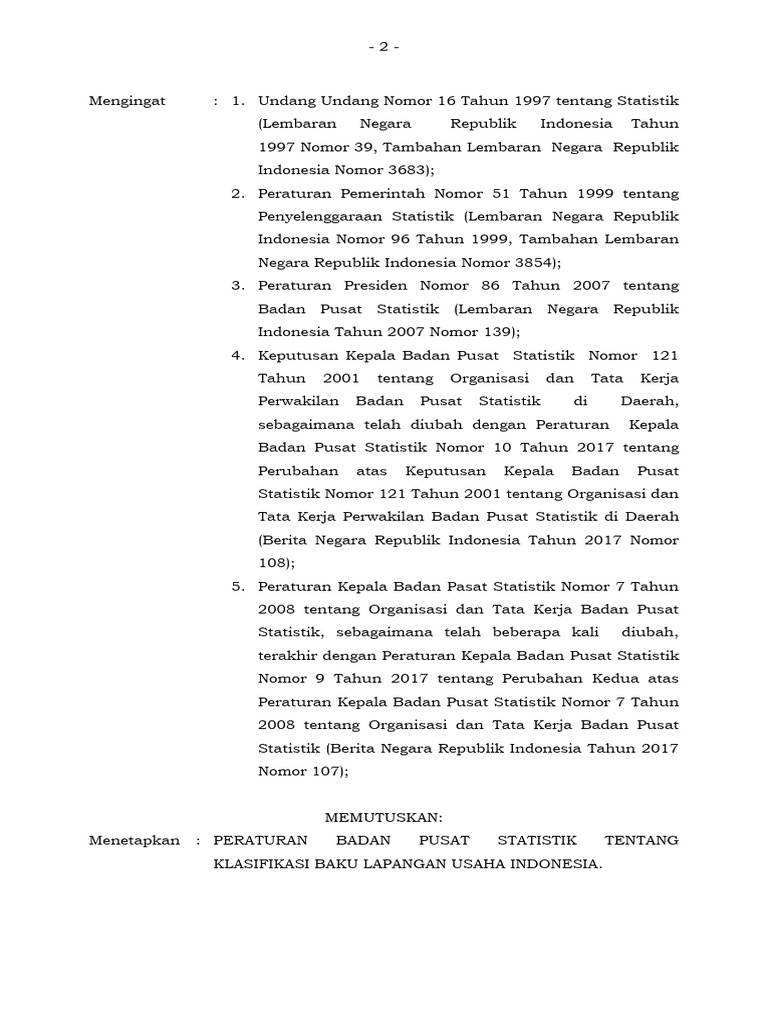 - 2 -

Mengingat : 1. Undang Undang Nomor 16 Tahun 1997 tentang Statistik (Lembaran Negara Republik Indonesia Tahun 1997 Nomor 39, Tambahan Lembaran Negara Republik Indonesia Nomor 3683);

2. Peraturan Pemerintah Nomor 51 Tahun 1999 tentang Penyelenggaraan Statistik (Lembaran Negara Republik Indonesia Nomor 96 Tahun 1999, Tambahan Lembaran Negara Republik Indonesia Nomor 3854);

3. Peraturan Presiden Nomor 86 Tahun 2007 tentang Badan Pusat Statistik (Lembaran Negara Republik Indonesia Tahun 2007 Nomor 139);

4. Keputusan Kepala Badan Pusat Statistik Nomor 121 Tahun 2001 tentang Organisasi dan Tata Kerja Perwakilan Badan Pusat Statistik di Daerah, sebagaimana telah diubah dengan Peraturan Kepala Badan Pusat Statistik Nomor 10 Tahun 2017 tentang Perubahan atas Keputusan Kepala Badan Pusat Statistik Nomor 121 Tahun 2001 tentang Organisasi dan Tata Kerja Perwakilan Badan Pusat Statistik di Daerah (Berita Negara Republik Indonesia Tahun 2017 Nomor 108);

5. Peraturan Kepala Badan Pasat Statistik Nomor 7 Tahun 2008 tentang Organisasi dan Tata Kerja Badan Pusat Statistik, sebagaimana telah beberapa kali diubah, terakhir dengan Peraturan Kepala Badan Pusat Statistik Nomor 9 Tahun 2017 tentang Perubahan Kedua atas Peraturan Kepala Badan Pusat Statistik Nomor 7 Tahun 2008 tentang Organisasi dan Tata Kerja Badan Pusat Statistik (Berita Negara Republik Indonesia Tahun 2017 Nomor 107);

MEMUTUSKAN:

Menetapkan : PERATURAN BADAN PUSAT STATISTIK TENTANG KLASIFIKASI BAKU LAPANGAN USAHA INDONESIA.